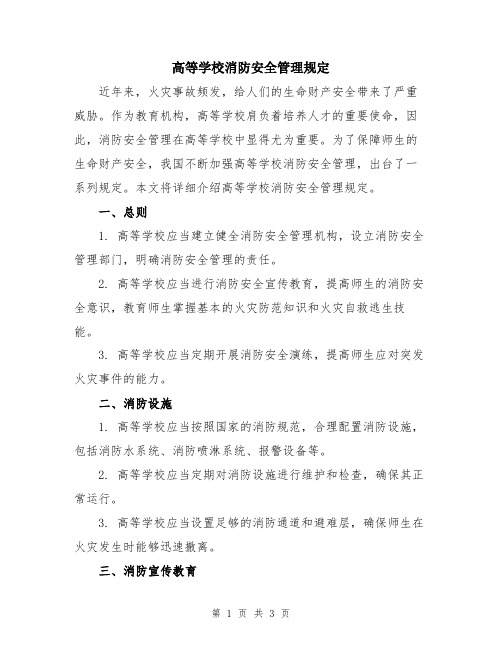 高等学校消防安全管理规定

近年来，火灾事故频发，给人们的生命财产安全带来了严重威胁。作为教育机构，高等学校肩负着培养人才的重要使命，因此，消防安全管理在高等学校中显得尤为重要。为了保障师生的生命财产安全，我国不断加强高等学校消防安全管理，出台了一系列规定。本文将详细介绍高等学校消防安全管理规定。

一、总则

1. 高等学校应当建立健全消防安全管理机构，设立消防安全管理部门，明确消防安全管理的责任。

2. 高等学校应当进行消防安全宣传教育，提高师生的消防安全意识，教育师生掌握基本的火灾防范知识和火灾自救逃生技能。

3. 高等学校应当定期开展消防安全演练，提高师生应对突发火灾事件的能力。

二、消防设施

1. 高等学校应当按照国家的消防规范，合理配置消防设施，包括消防水系统、消防喷淋系统、报警设备等。

2. 高等学校应当定期对消防设施进行维护和检查，确保其正常运行。

3. 高等学校应当设置足够的消防通道和避难层，确保师生在火灾发生时能够迅速撤离。

三、消防宣传教育

第 1 页 共 3 页